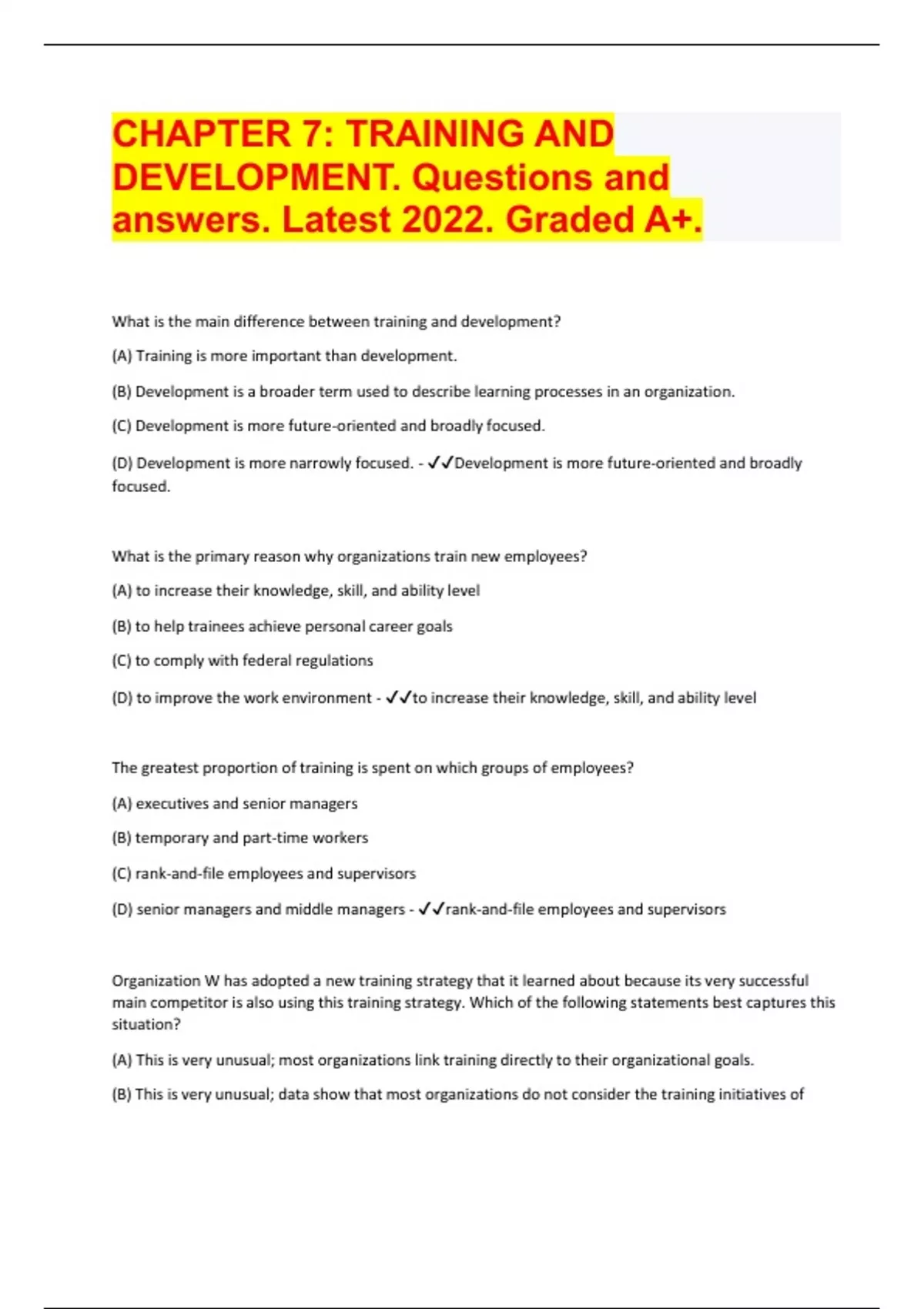 CHAPTER 7: TRAINING AND DEVELOPMENT. Questions and answers. Latest 2022. Graded A+.

What is the main difference between training and development?

(A) Training is more important than development.

(B) Development is a broader term used to describe learning processes in an organization.

(C) Development is more future-oriented and broadly focused.

(D) Development is more narrowly focused. - ✓✓Development is more future-oriented and broadly focused.

What is the primary reason why organizations train new employees?

(A) to increase their knowledge, skill, and ability level

(B) to help trainees achieve personal career goals

(C) to comply with federal regulations

(D) to improve the work environment - ✓✓to increase their knowledge, skill, and ability level

The greatest proportion of training is spent on which groups of employees?

(A) executives and senior managers

(B) temporary and part-time workers

(C) rank-and-file employees and supervisors

(D) senior managers and middle managers - ✓✓rank-and-file employees and supervisors

Organization W has adopted a new training strategy that it learned about because its very successful main competitor is also using this training strategy. Which of the following statements best captures this situation?

(A) This is very unusual; most organizations link training directly to their organizational goals.

(B) This is very unusual; data show that most organizations do not consider the training initiatives of